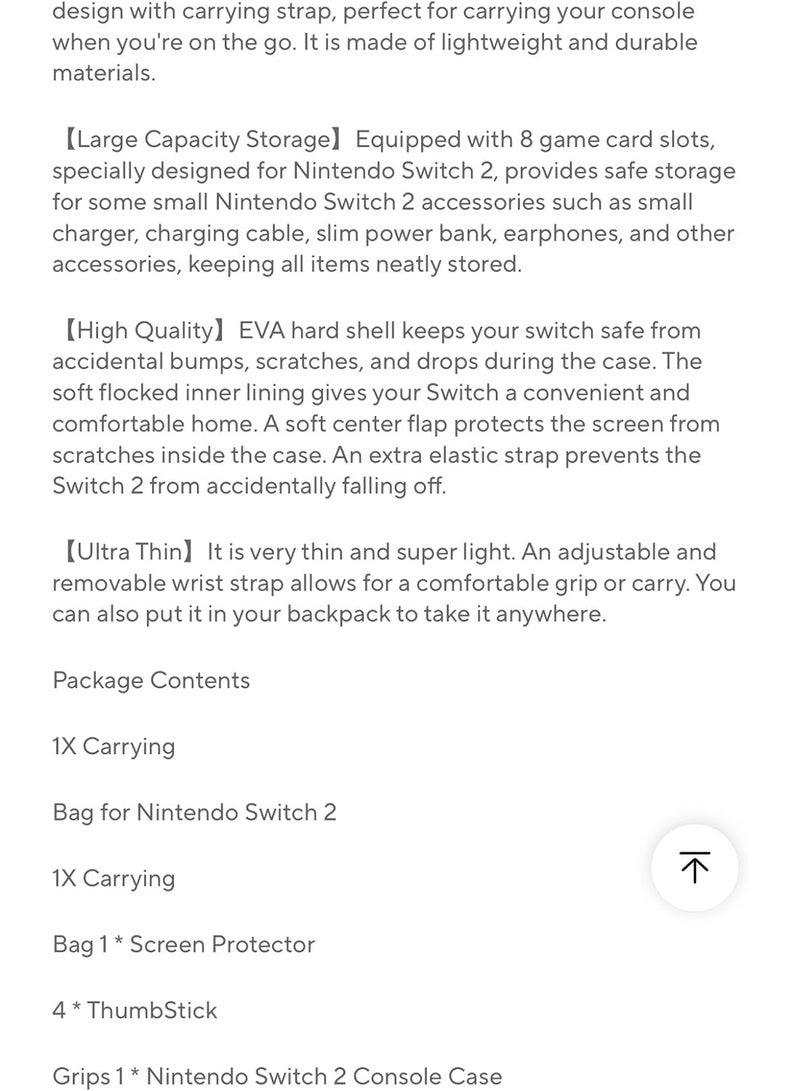 design with carrying strap, perfect for carrying your console when you're on the go. It is made of lightweight and durable materials.

【Large Capacity Storage】Equipped with 8 game card slots, specially designed for Nintendo Switch 2, provides safe storage for some small Nintendo Switch 2 accessories such as small charger, charging cable, slim power bank, earphones, and other accessories, keeping all items neatly stored.

【High Quality】EVA hard shell keeps your switch safe from accidental bumps, scratches, and drops during the case. The soft flocked inner lining gives your Switch a convenient and comfortable home. A soft center flap protects the screen from scratches inside the case. An extra elastic strap prevents the Switch 2 from accidentally falling off.

【Ultra Thin】It is very thin and super light. An adjustable and removable wrist strap allows for a comfortable grip or carry. You can also put it in your backpack to take it anywhere.

Package Contents

1X Carrying

Bag for Nintendo Switch 2

1X Carrying

Bag 1 * Screen Protector

4 * ThumbStick

Grips 1 * Nintendo Switch 2 Console Case